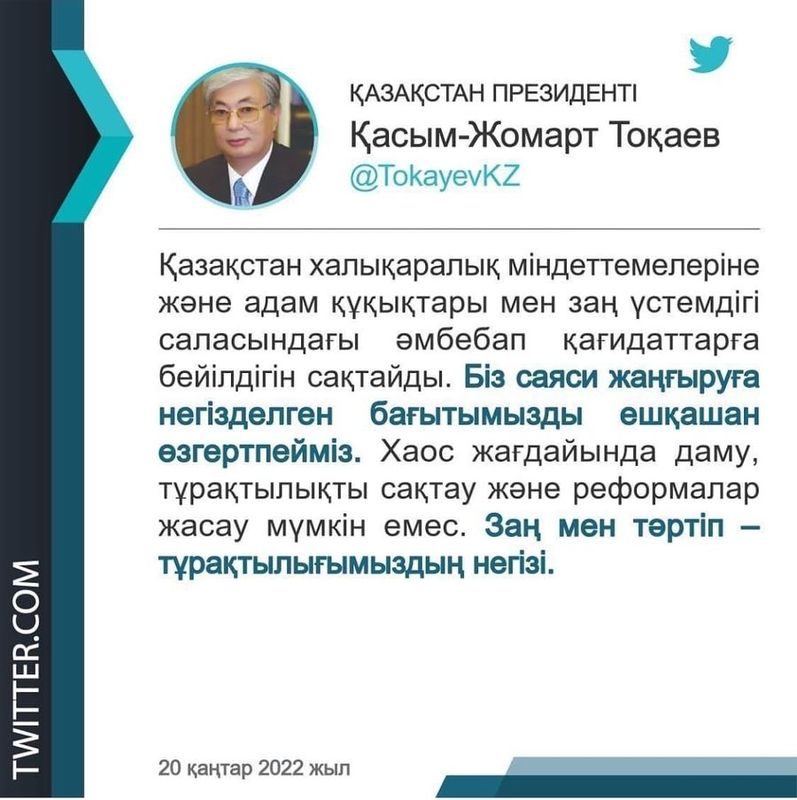 ҚАЗАҚСТАН ПРЕЗИДЕНТІ
Қасым-Жомарт Тоқаев
@TokayevKZ

Қазақстан халықаралық міндеттемелеріне және адам құқықтары мен заң үстемдігі саласындағы әмбебап қағидаттарға бейілдігін сақтайды. Біз саяси жаңғыруға негізделген бағытымызды ешқашан өзгертпейміз. Хаос жағдайында даму, тұрақтылықты сақтау және реформалар жасау мүмкін емес. Заң мен тәртіп – тұрақтылығымыздың негізі.

20 қаңтар 2022 жыл

TWITTER.COM